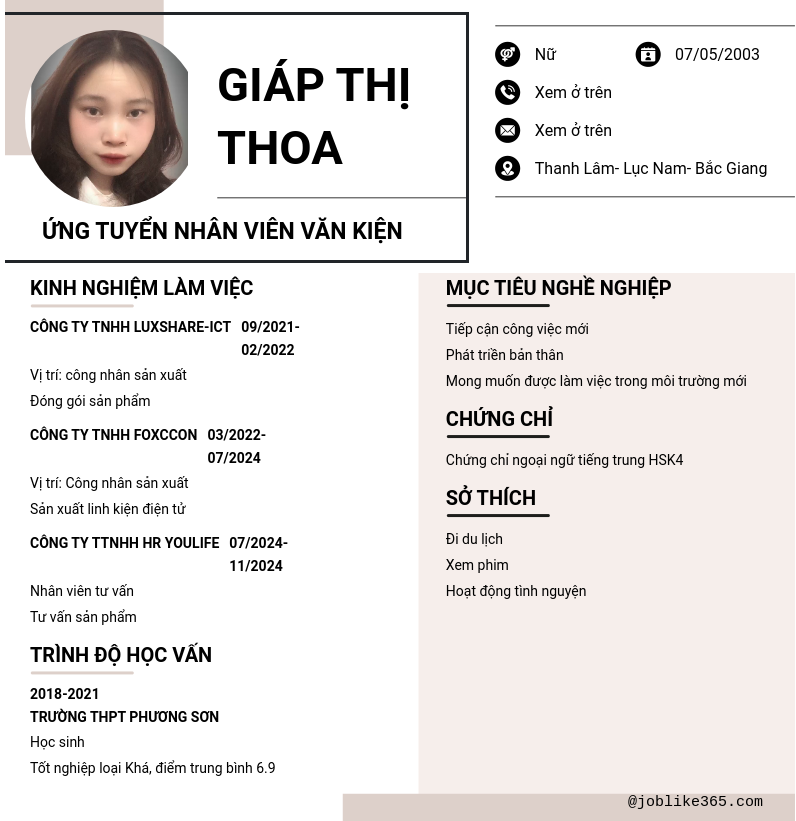 GIÁP THỊ THOA

ỨNG TUYỂN NHÂN VIÊN VĂN KIỆN

Nữ
07/05/2003
Xem ở trên
Xem ở trên
Thanh Lâm- Lục Nam- Bắc Giang

KINH NGHIỆM LÀM VIỆC

CÔNG TY TNHH LUXSHARE-ICT 09/2021-02/2022

Vị trí: công nhân sản xuất

Đóng gói sản phẩm

CÔNG TY TNHH FOXCCON 03/2022-07/2024

Vị trí: Công nhân sản xuất

Sản xuất linh kiện điện tử

CÔNG TY TTNHH HR YOULIFE 07/2024-11/2024

Nhân viên tư vấn

Tư vấn sản phẩm

TRÌNH ĐỘ HỌC VẤN

2018-2021
TRƯỜNG THPT PHƯƠNG SƠN

Học sinh

Tốt nghiệp loại Khá, điểm trung bình 6.9

MỤC TIÊU NGHỀ NGHIỆP

Tiếp cận công việc mới

Phát triển bản thân

Mong muốn được làm việc trong môi trường mới

CHỨNG CHỈ

Chứng chỉ ngoại ngữ tiếng trung HSK4

SỞ THÍCH

Đi du lịch

Xem phim

Hoạt động tình nguyện

@joblike365.com